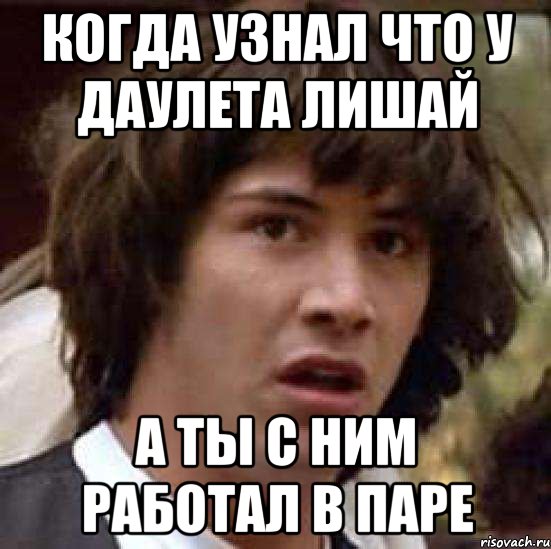 КОГДА УЗНАЛ ЧТО У ДАУЛЕТА ЛИШАЙ

А ТЫ С НИМ РАБОТАЛ В ПАРЕ

risovach.ru